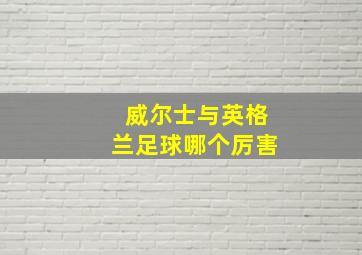 威尔士与英格兰足球哪个厉害